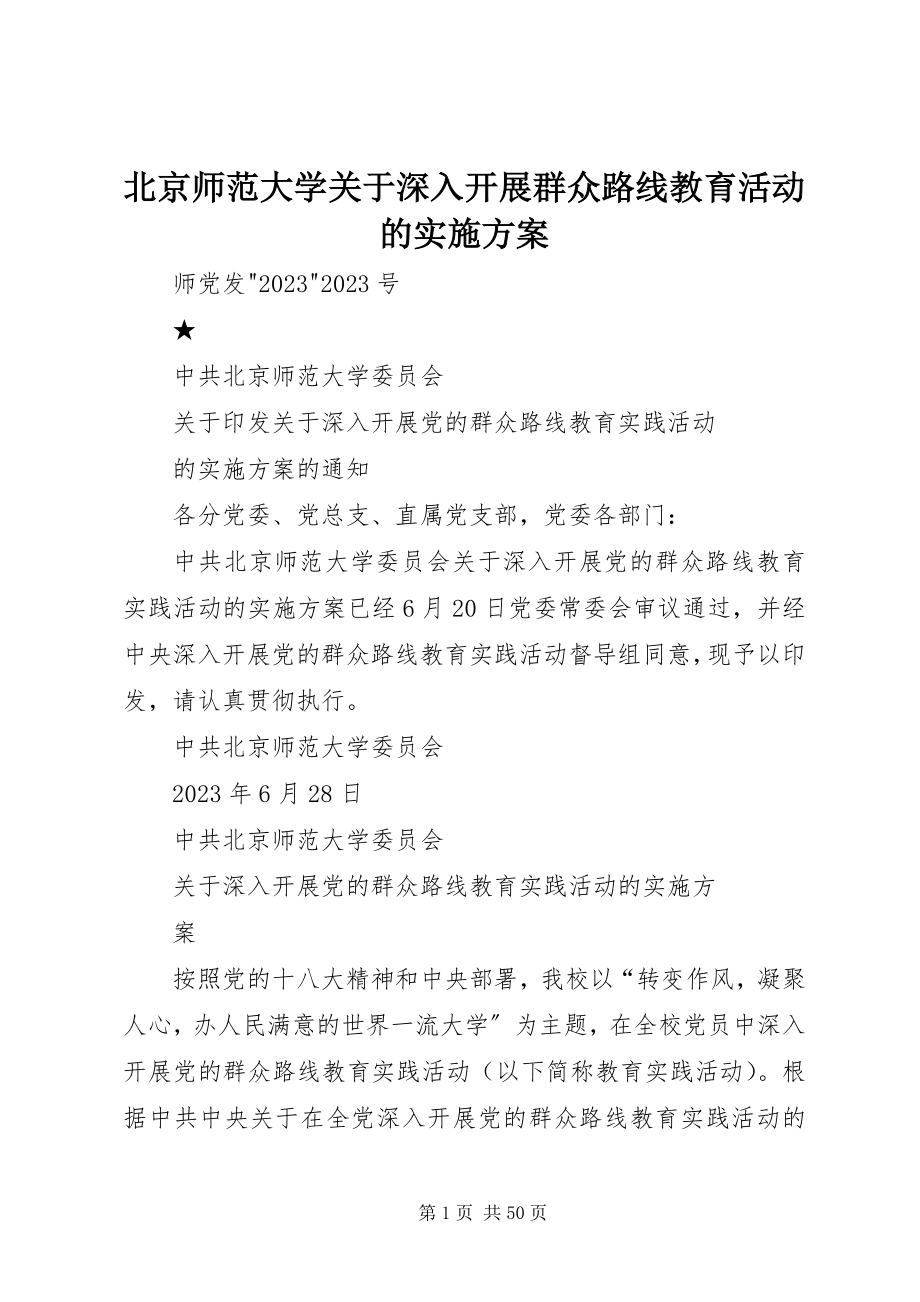 北京师范大学关于深入开展群众路线教育活动的实施方案

师党发"2023"2023 号

★

中共北京师范大学委员会

关于印发关于深入开展党的群众路线教育实践活动

的实施方案的通知

各分党委、党总支、直属党支部，党委各部门：

中共北京师范大学委员会关于深入开展党的群众路线教育实践活动的实施方案已经 6 月 20 日党委常委会审议通过，并经中央深入开展党的群众路线教育实践活动督导组同意，现予以印发，请认真贯彻执行。

中共北京师范大学委员会

2023 年 6 月 28 日

中共北京师范大学委员会

关于深入开展党的群众路线教育实践活动的实施方

案

按照党的十八大精神和中央部署，我校以“转变作风，凝聚人心，办人民满意的世界一流大学”为主题，在全校党员中深入开展党的群众路线教育实践活动（以下简称教育实践活动）。根据中共中央关于在全党深入开展党的群众路线教育实践活动的

第 1 页 共 50 页